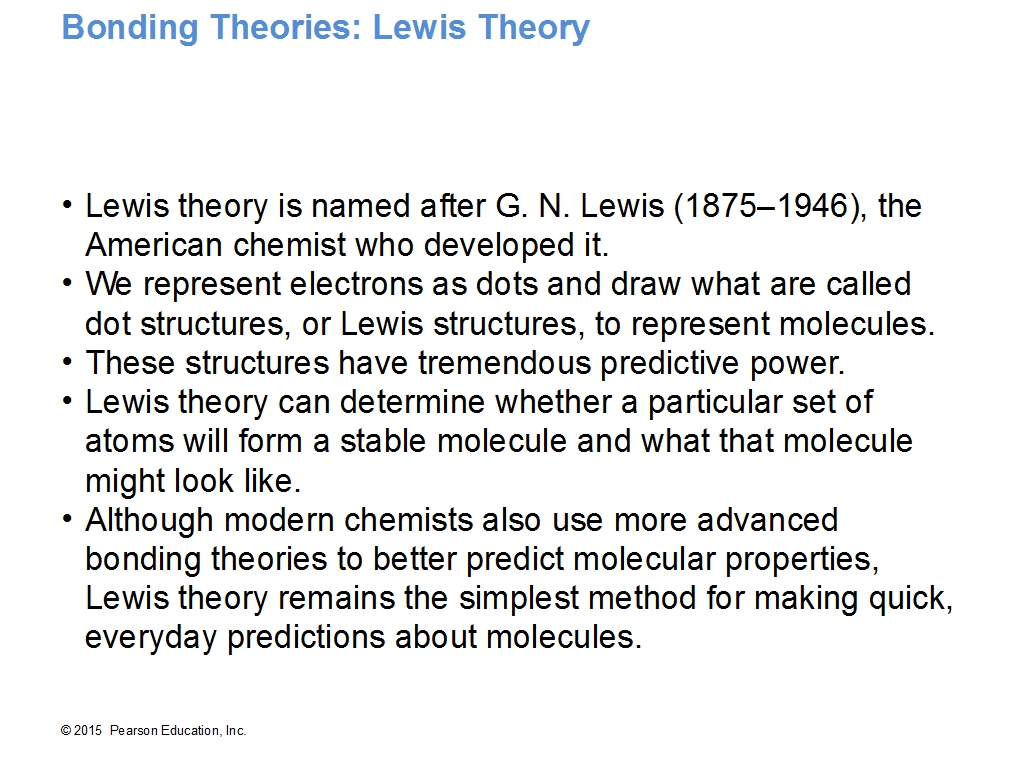 Bonding Theories: Lewis Theory

• Lewis theory is named after G. N. Lewis (1875–1946), the American chemist who developed it.
• We represent electrons as dots and draw what are called dot structures, or Lewis structures, to represent molecules.
• These structures have tremendous predictive power.
• Lewis theory can determine whether a particular set of atoms will form a stable molecule and what that molecule might look like.
• Although modern chemists also use more advanced bonding theories to better predict molecular properties, Lewis theory remains the simplest method for making quick, everyday predictions about molecules.

© 2015 Pearson Education, Inc.